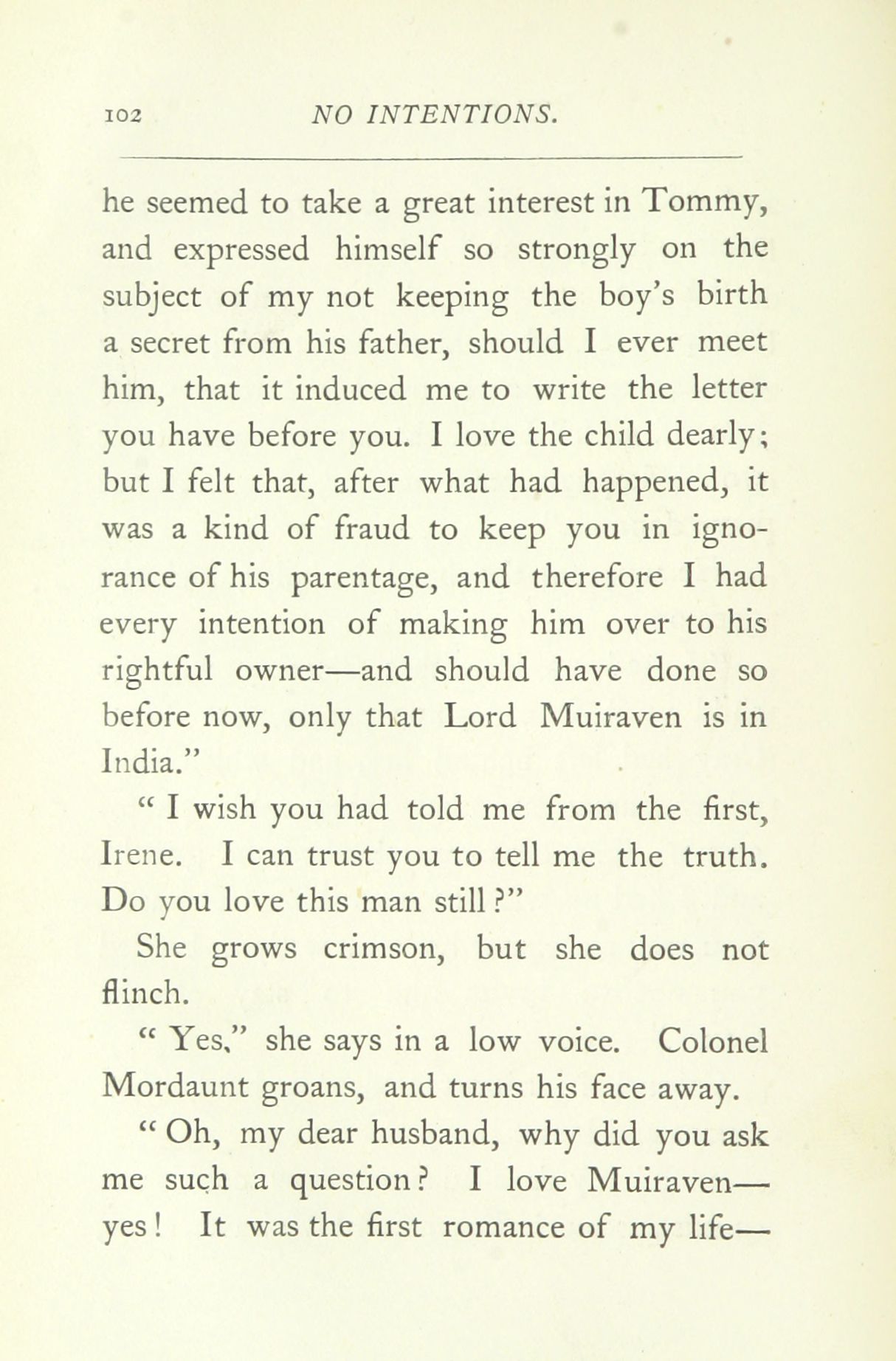 102 NO INTENTIONS.

he seemed to take a great interest in Tommy, and expressed himself so strongly on the subject of my not keeping the boy's birth a secret from his father, should I ever meet him, that it induced me to write the letter you have before you. I love the child dearly; but I felt that, after what had happened, it was a kind of fraud to keep you in ignorance of his parentage, and therefore I had every intention of making him over to his rightful owner—and should have done so before now, only that Lord Muiraven is in India."

"I wish you had told me from the first, Irene. I can trust you to tell me the truth. Do you love this man still?"

She grows crimson, but she does not flinch.

"Yes," she says in a low voice. Colonel Mordaunt groans, and turns his face away.

"Oh, my dear husband, why did you ask me such a question? I love Muiraven—yes! It was the first romance of my life—